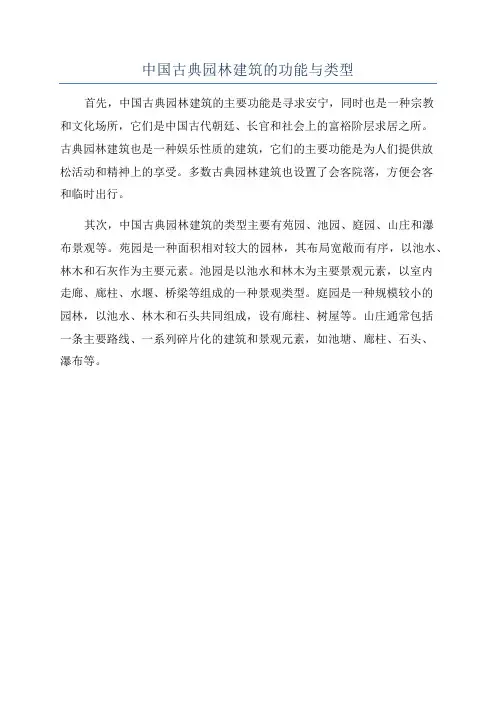 中国古典园林建筑的功能与类型

首先，中国古典园林建筑的主要功能是寻求安宁，同时也是一种宗教和文化场所，它们是中国古代朝廷、长官和社会上的富裕阶层求居之所。古典园林建筑也是一种娱乐性质的建筑，它们的主要功能是为人们提供放松活动和精神上的享受。多数古典园林建筑也设置了会客院落，方便会客和临时出行。

其次，中国古典园林建筑的类型主要有苑园、池园、庭园、山庄和瀑布景观等。苑园是一种面积相对较大的园林，其布局宽敞而有序，以池水、林木和石灰作为主要元素。池园是以池水和林木为主要景观元素，以室内走廊、廊柱、水堰、桥梁等组成的一种景观类型。庭园是一种规模较小的园林，以池水、林木和石头共同组成，设有廊柱、树屋等。山庄通常包括一条主要路线、一系列碎片化的建筑和景观元素，如池塘、廊柱、石头、瀑布等。